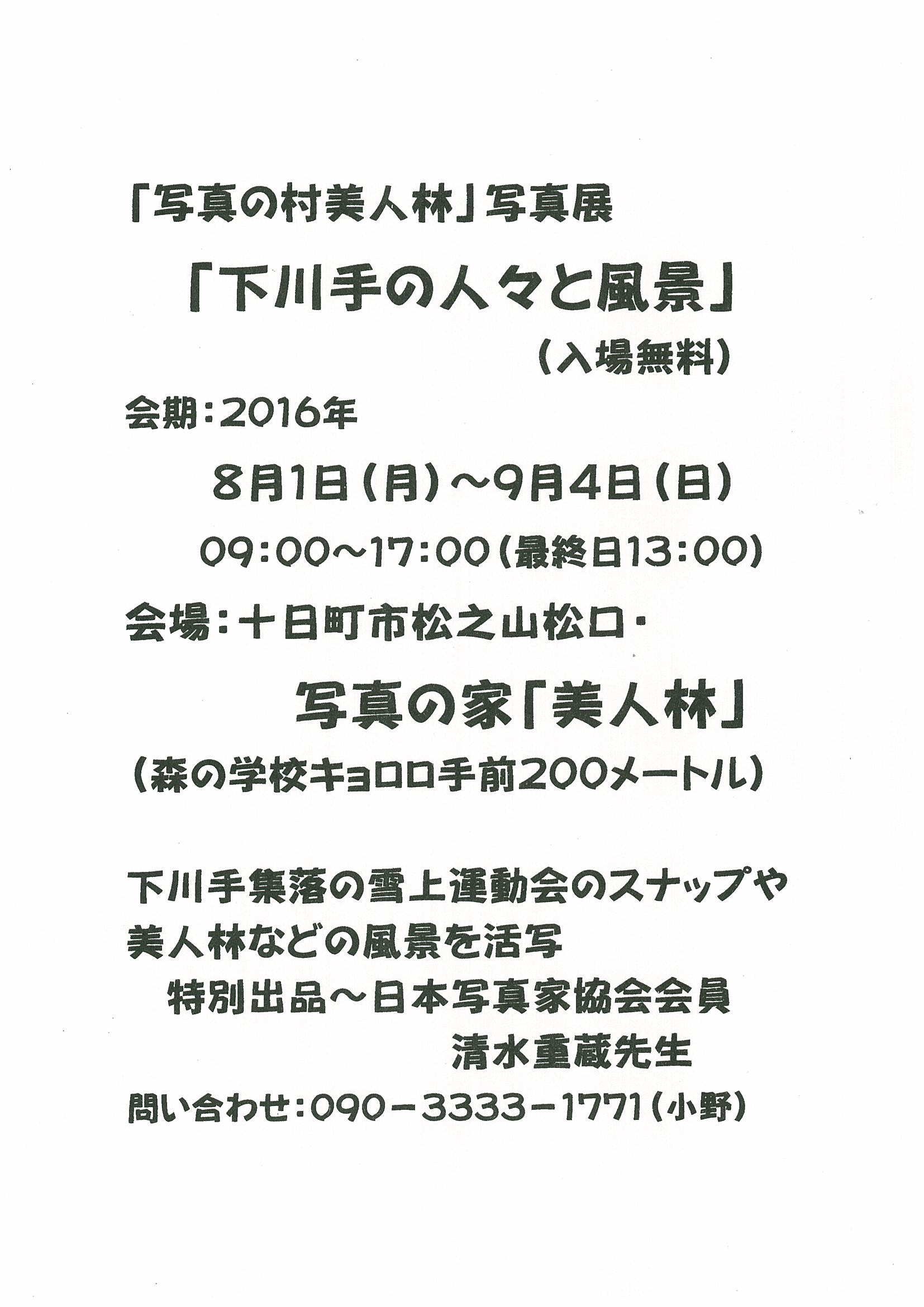 「写真の村美人林」写真展

「下川手の人々と風景」

（入場無料）

会期：2016年

8月1日（月）～9月4日（日）

09:00～17:00（最終日13:00）

会場：十日町市松之山松口・

写真の家「美人林」

（森の学校キョロロ手前200メートル）

下川手集落の雪上運動会のスナップや美人林などの風景を活写

特別出品～日本写真家協会会員

清水重蔵先生

問い合わせ：090－3333－1771（小野）